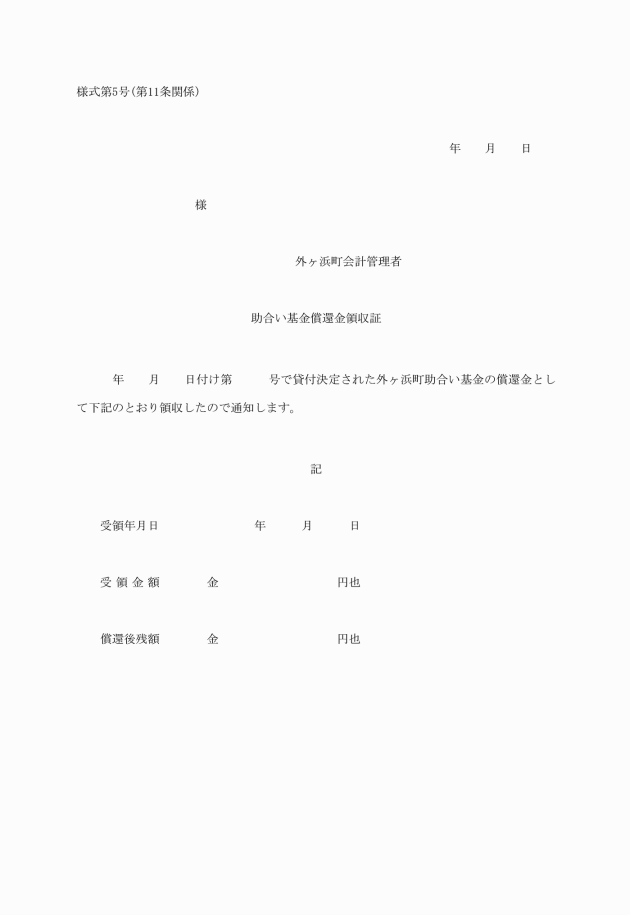 様式第5号(第11条関係)

年　月　日

様

外ヶ浜町会計管理者

助合い基金償還金領収証

年　月　日付け第　号で貸付決定された外ヶ浜町助合い基金の償還金として下記のとおり領収したので通知します。

記

受領年月日　年　月　日

受 領 金 額　金　円也

償還後残額　金　円也